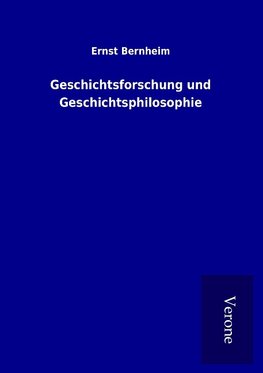 Ernst Bernheim

Geschichtsforschung und Geschichtsphilosophie

Verone